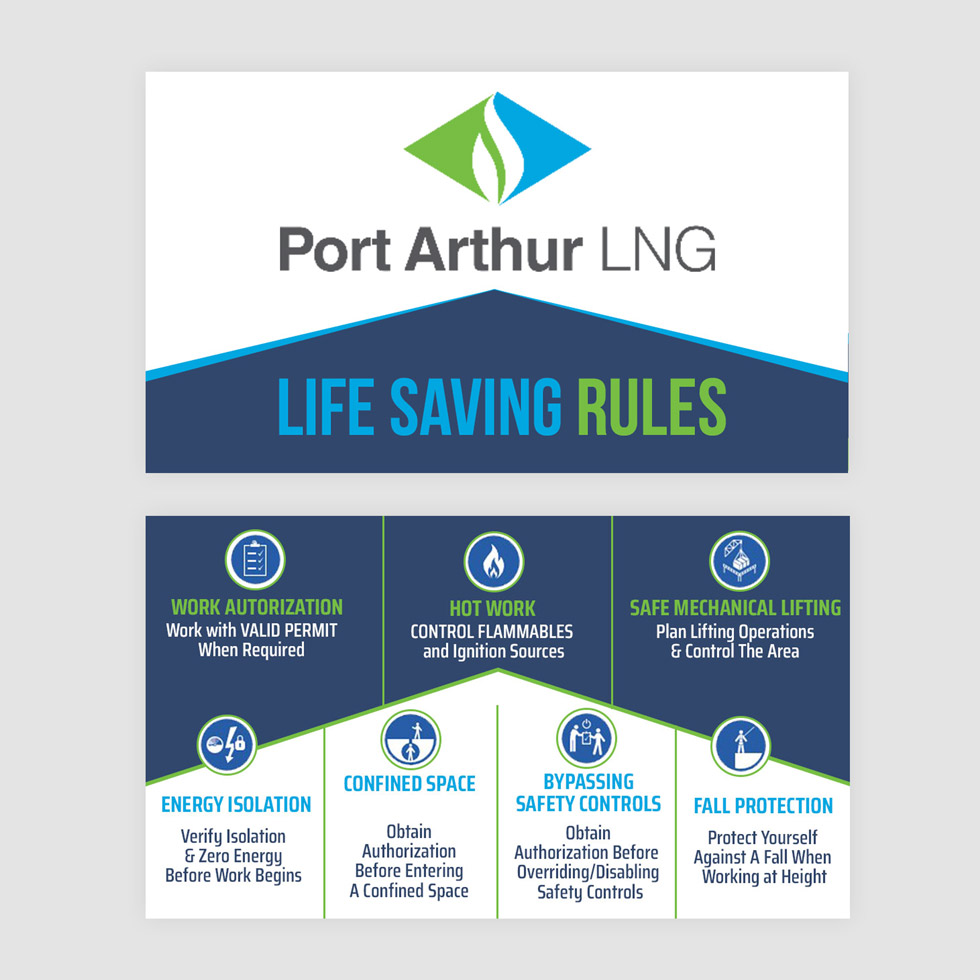 Port Arthur LNG

LIFE SAVING RULES

WORK AUTORIZATION
Work with VALID PERMIT When Required

HOT WORK
CONTROL FLAMMABLES and Ignition Sources

SAFE MECHANICAL LIFTING
Plan Lifting Operations & Control The Area

ENERGY ISOLATION
Verify Isolation & Zero Energy Before Work Begins

CONFINED SPACE
Obtain Authorization Before Entering A Confined Space

BYPASSING SAFETY CONTROLS
Obtain Authorization Before Overriding/Disabling Safety Controls

FALL PROTECTION
Protect Yourself Against A Fall When Working at Height